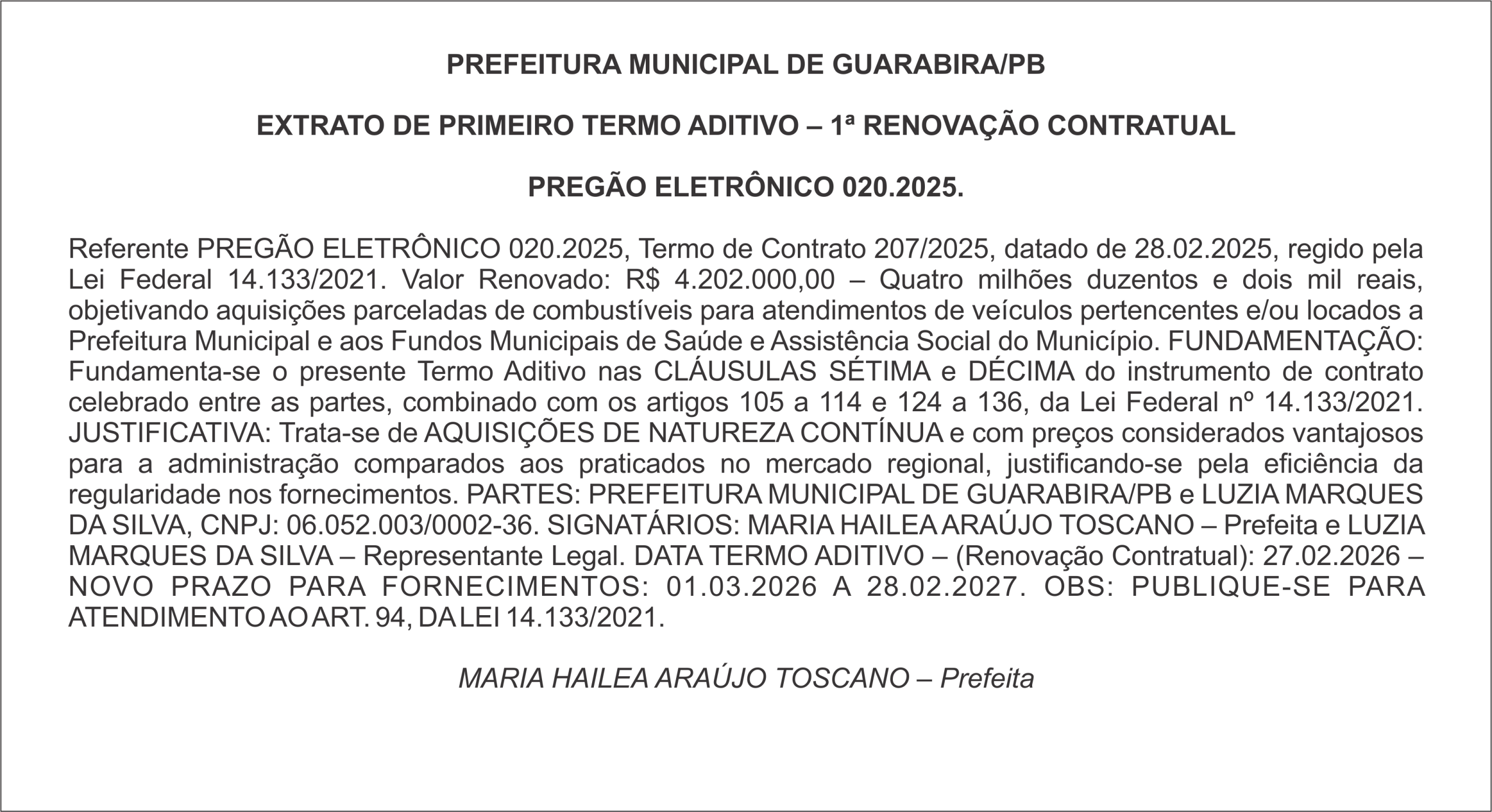 PREFEITURA MUNICIPAL DE GUARABIRA/PB

EXTRATO DE PRIMEIRO TERMO ADITIVO – 1ª RENOVAÇÃO CONTRATUAL

PREGÃO ELETRÔNICO 020.2025.

Referente PREGÃO ELETRÔNICO 020.2025, Termo de Contrato 207/2025, datado de 28.02.2025, regido pela Lei Federal 14.133/2021. Valor Renovado: R$ 4.202.000,00 – Quatro milhões duzentos e dois mil reais, objetivando aquisições parceladas de combustíveis para atendimentos de veículos pertencentes e/ou locados a Prefeitura Municipal e aos Fundos Municipais de Saúde e Assistência Social do Município. FUNDAMENTAÇÃO: Fundamenta-se o presente Termo Aditivo nas CLÁUSULAS SÉTIMA e DÉCIMA do instrumento de contrato celebrado entre as partes, combinado com os artigos 105 a 114 e 124 a 136, da Lei Federal nº 14.133/2021. JUSTIFICATIVA: Trata-se de AQUISIÇÕES DE NATUREZA CONTÍNUA e com preços considerados vantajosos para a administração comparados aos praticados no mercado regional, justificando-se pela eficiência da regularidade nos fornecimentos. PARTES: PREFEITURA MUNICIPAL DE GUARABIRA/PB e LUZIA MARQUES DA SILVA, CNPJ: 06.052.003/0002-36. SIGNATÁRIOS: MARIA HAILEA ARAÚJO TOSCANO – Prefeita e LUZIA MARQUES DA SILVA – Representante Legal. DATA TERMO ADITIVO – (Renovação Contratual): 27.02.2026 – NOVO PRAZO PARA FORNECIMENTOS: 01.03.2026 A 28.02.2027. OBS: PUBLIQUE-SE PARA ATENDIMENTO AO ART. 94, DA LEI 14.133/2021.

MARIA HAILEA ARAÚJO TOSCANO – Prefeita